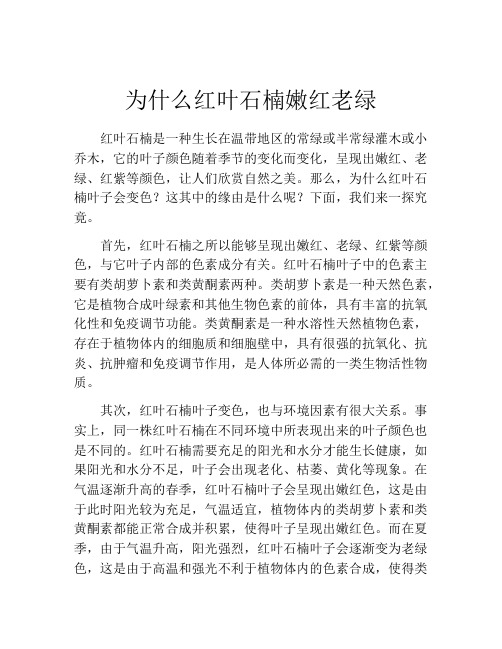 为什么红叶石楠嫩红老绿

红叶石楠是一种生长在温带地区的常绿或半常绿灌木或小乔木，它的叶子颜色随着季节的变化而变化，呈现出嫩红、老绿、红紫等颜色，让人们欣赏自然之美。那么，为什么红叶石楠叶子会变色？这其中的缘由是什么呢？下面，我们来一探究竟。

首先，红叶石楠之所以能够呈现出嫩红、老绿、红紫等颜色，与它叶子内部的色素成分有关。红叶石楠叶子中的色素主要有类胡萝卜素和类黄酮素两种。类胡萝卜素是一种天然色素，它是植物合成叶绿素和其他生物色素的前体，具有丰富的抗氧化性和免疫调节功能。类黄酮素是一种水溶性天然植物色素，存在于植物体内的细胞质和细胞壁中，具有很强的抗氧化、抗炎、抗肿瘤和免疫调节作用，是人体所必需的一类生物活性物质。

其次，红叶石楠叶子变色，也与环境因素有很大关系。事实上，同一株红叶石楠在不同环境中所表现出来的叶子颜色也是不同的。红叶石楠需要充足的阳光和水分才能生长健康，如果阳光和水分不足，叶子会出现老化、枯萎、黄化等现象。在气温逐渐升高的春季，红叶石楠叶子会呈现出嫩红色，这是由于此时阳光较为充足，气温适宜，植物体内的类胡萝卜素和类黄酮素都能正常合成并积累，使得叶子呈现出嫩红色。而在夏季，由于气温升高，阳光强烈，红叶石楠叶子会逐渐变为老绿色，这是由于高温和强光不利于植物体内的色素合成，使得类